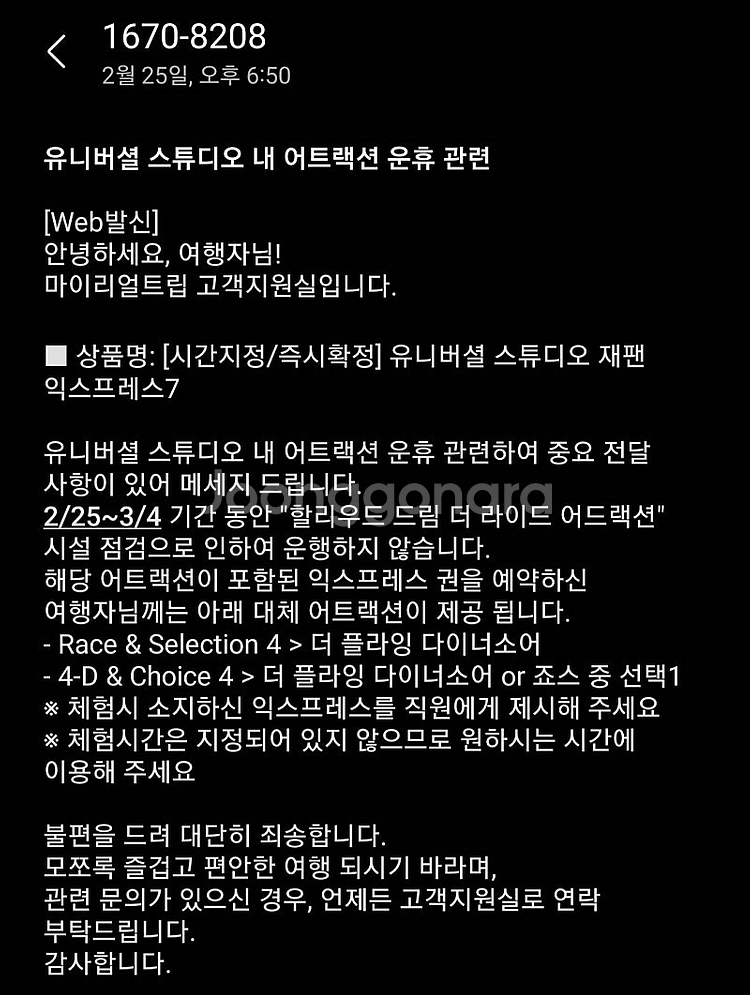 1670-8208
2월 25일, 오후 6:50

유니버셜 스튜디오 내 어트랙션 운휴 관련

[Web발신]
안녕하세요, 여행자님!
마이리얼트립 고객지원실입니다.

■ 상품명: [시간지정/즉시확정] 유니버셜 스튜디오 재팬 익스프레스7

유니버셜 스튜디오 내 어트랙션 운휴 관련하여 중요 전달 사항이 있어 메세지 드립니다.
2/25~3/4 기간 동안 "할리우드 드림 더 라이드 어드랙션" 시설 점검으로 인하여 운행하지 않습니다.
해당 어트랙션이 포함된 익스프레스 권을 예약하신 여행자님께는 아래 대체 어트랙션이 제공 됩니다.
- Race & Selection 4 > 더 플라잉 다이너소어
- 4-D & Choice 4 > 더 플라잉 다이너소어 or 죠스 중 선택1
※ 체험시 소지하신 익스프레스를 직원에게 제시해 주세요
※ 체험시간은 지정되어 있지 않으므로 원하시는 시간에 이용해 주세요

불편을 드려 대단히 죄송합니다.
모쪼록 즐겁고 편안한 여행 되시기 바라며,
관련 문의가 있으신 경우, 언제든 고객지원실로 연락 부탁드립니다.
감사합니다.

joonggonara